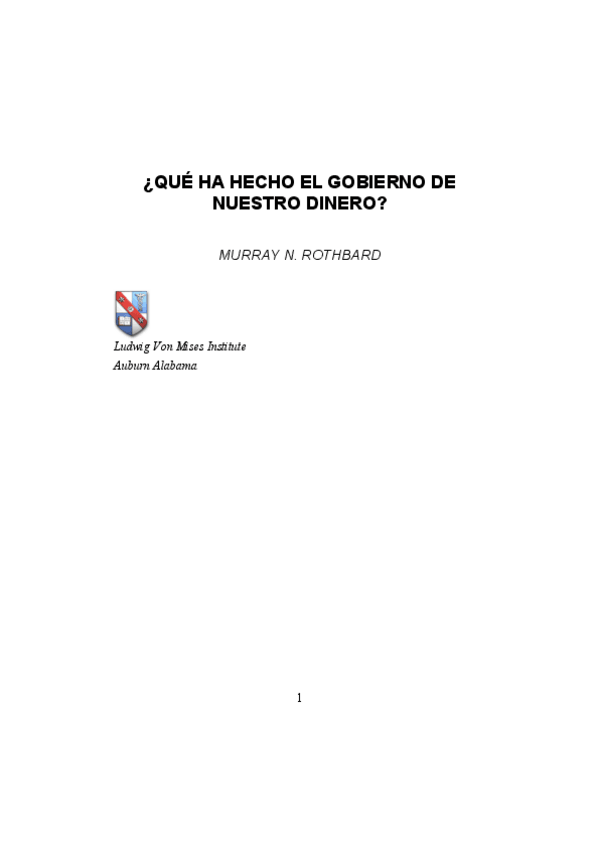 ¿QUÉ HA HECHO EL GOBIERNO DE
NUESTRO DINERO?

MURRAY N. ROTHBARD

Ludwig Von Mises Institute
Auburn Alabama

1